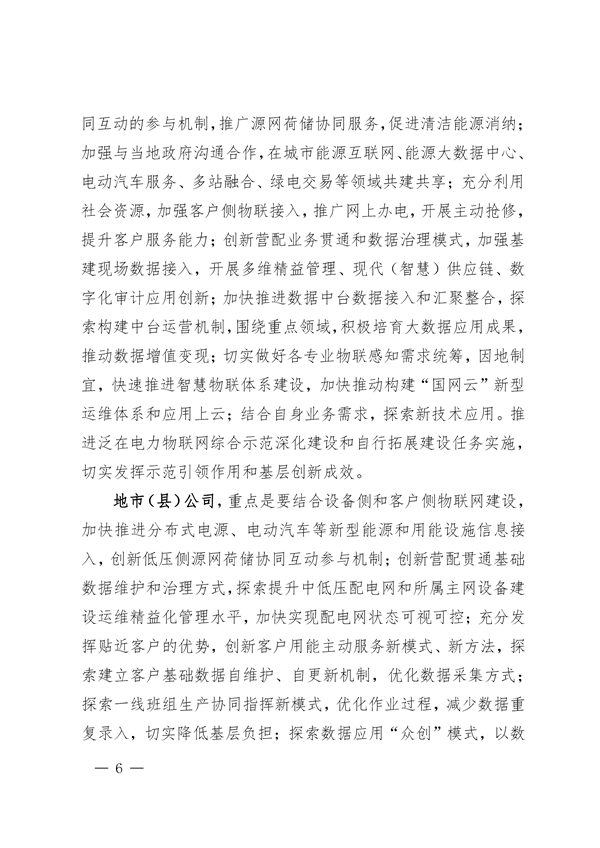 同互动的参与机制，推广源网荷储协同服务，促进清洁能源消纳；加强与当地政府沟通合作，在城市能源互联网、能源大数据中心、电动汽车服务、多站融合、绿电交易等领域共建共享；充分利用社会资源，加强客户侧物联接入，推广网上办电，开展主动抢修，提升客户服务能力；创新营配业务贯通和数据治理模式，加强基建现场数据接入，开展多维精益管理、现代（智慧）供应链、数字化审计应用创新；加快推进数据中台数据接入和汇聚整合，探索构建中台运营机制，围绕重点领域，积极培育大数据应用成果，推动数据增值变现；切实做好各专业物联感知需求统筹，因地制宜，快速推进智慧物联体系建设，加快推动构建“国网云”新型运维体系和应用上云；结合自身业务需求，探索新技术应用。推进泛在电力物联网综合示范深化建设和自行拓展建设任务实施，切实发挥示范引领作用和基层创新成效。

地市（县）公司，重点是要结合设备侧和客户侧物联网建设，加快推进分布式电源、电动汽车等新型能源和用能设施信息接入，创新低压侧源网荷储协同互动参与机制；创新营配贯通基础数据维护和治理方式，探索提升中低压配电网和所属主网设备建设运维精益化管理水平，加快实现配电网状态可视可控；充分发挥贴近客户的优势，创新客户用能主动服务新模式、新方法，探索建立客户基础数据自维护、自更新机制，优化数据采集方式；探索一线班组生产协同指挥新模式，优化作业过程，减少数据重复录入，切实降低基层负担；探索数据应用“众创”模式，以数

— 6 —